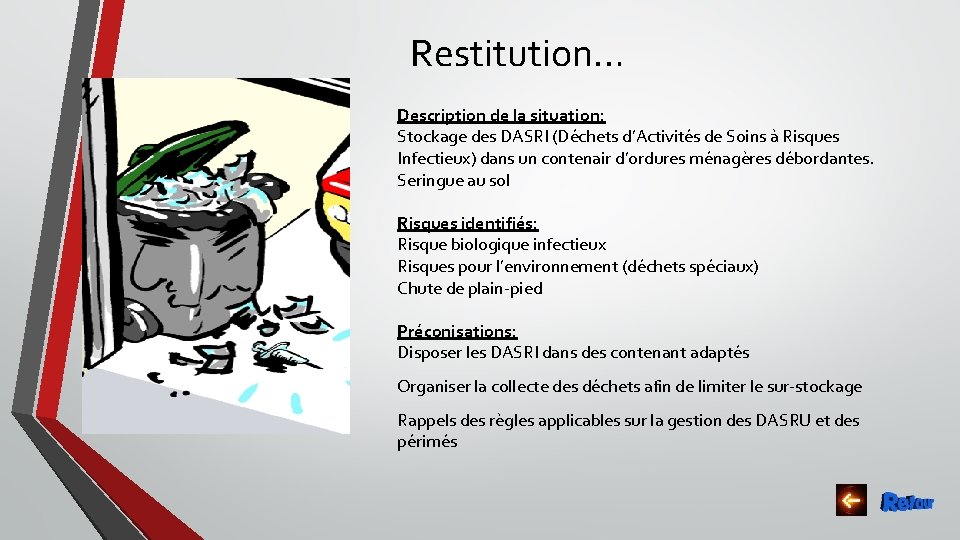 Restitution…

Description de la situation:
Stockage des DASRI (Déchets d'Activités de Soins à Risques Infectieux) dans un contenair d'ordures ménagères débordantes.
Seringue au sol

Risques identifiés:
Risque biologique infectieux
Risques pour l'environnement (déchets spéciaux)
Chute de plain-pied

Préconisations:
Disposer les DASRI dans des contenant adaptés

Organiser la collecte des déchets afin de limiter le sur-stockage

Rappels des règles applicables sur la gestion des DASRU et des périmés

Retour